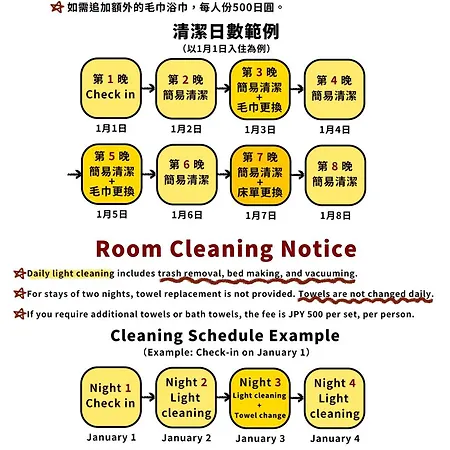 如需追加額外的毛巾浴巾，每人份500日圓。

清潔日數範例
（以1月1日入住為例）

第 1 晚
Check in
1月1日

第 2 晚
簡易清潔
1月2日

第 3 晚
簡易清潔
+
毛巾更換
1月3日

第 4 晚
簡易清潔
1月4日

第 5 晚
簡易清潔
+
毛巾更換
1月5日

第 6 晚
簡易清潔
1月6日

第 7 晚
簡易清潔
+
床單更換
1月7日

第 8 晚
簡易清潔
1月8日

Room Cleaning Notice

Daily light cleaning includes trash removal, bed making, and vacuuming.

For stays of two nights, towel replacement is not provided. Towels are not changed daily.

If you require additional towels or bath towels, the fee is JPY 500 per set, per person.

Cleaning Schedule Example
(Example: Check-in on January 1)

Night 1
Check in
January 1

Night 2
Light cleaning
January 2

Night 3
Light cleaning
+
Towel change
January 3

Night 4
Light cleaning
January 4